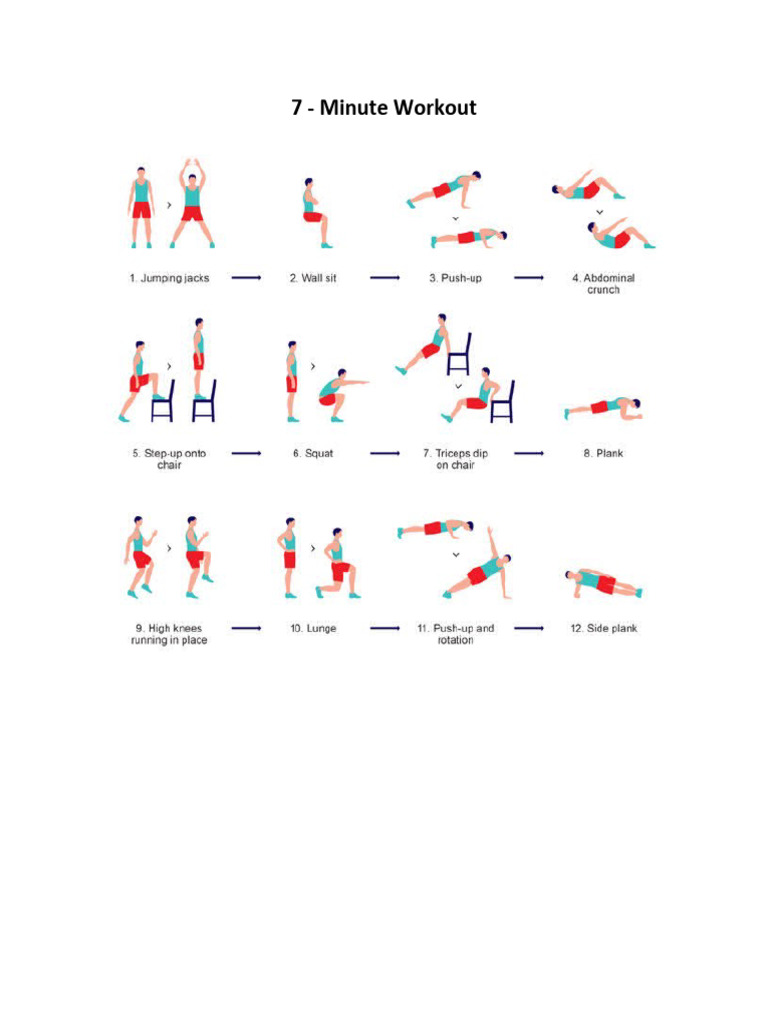 7 - Minute Workout

1. Jumping jacks ⟶ 2. Wall sit ⟶ 3. Push-up ⟶ 4. Abdominal crunch

5. Step-up onto chair ⟶ 6. Squat ⟶ 7. Triceps dip on chair ⟶ 8. Plank

9. High knees running in place ⟶ 10. Lunge ⟶ 11. Push-up and rotation ⟶ 12. Side plank